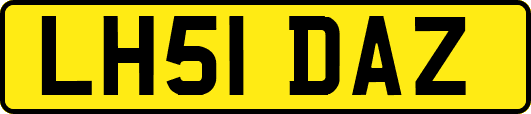 LH51 DAZ